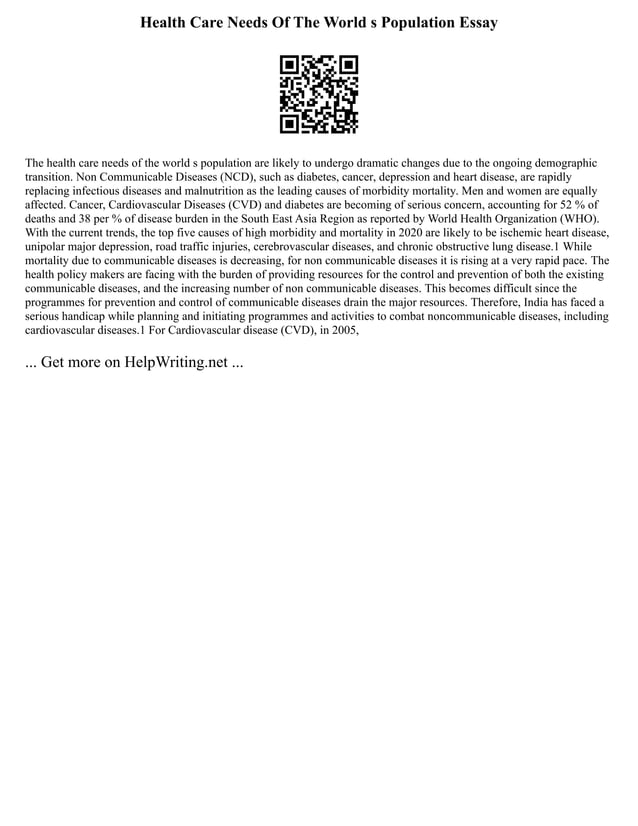 Health Care Needs Of The World s Population Essay

The health care needs of the world s population are likely to undergo dramatic changes due to the ongoing demographic transition. Non Communicable Diseases (NCD), such as diabetes, cancer, depression and heart disease, are rapidly replacing infectious diseases and malnutrition as the leading causes of morbidity mortality. Men and women are equally affected. Cancer, Cardiovascular Diseases (CVD) and diabetes are becoming of serious concern, accounting for 52 % of deaths and 38 per % of disease burden in the South East Asia Region as reported by World Health Organization (WHO). With the current trends, the top five causes of high morbidity and mortality in 2020 are likely to be ischemic heart disease, unipolar major depression, road traffic injuries, cerebrovascular diseases, and chronic obstructive lung disease.1 While mortality due to communicable diseases is decreasing, for non communicable diseases it is rising at a very rapid pace. The health policy makers are facing with the burden of providing resources for the control and prevention of both the existing communicable diseases, and the increasing number of non communicable diseases. This becomes difficult since the programmes for prevention and control of communicable diseases drain the major resources. Therefore, India has faced a serious handicap while planning and initiating programmes and activities to combat noncommunicable diseases, including cardiovascular diseases.1 For Cardiovascular disease (CVD), in 2005,

... Get more on HelpWriting.net ...